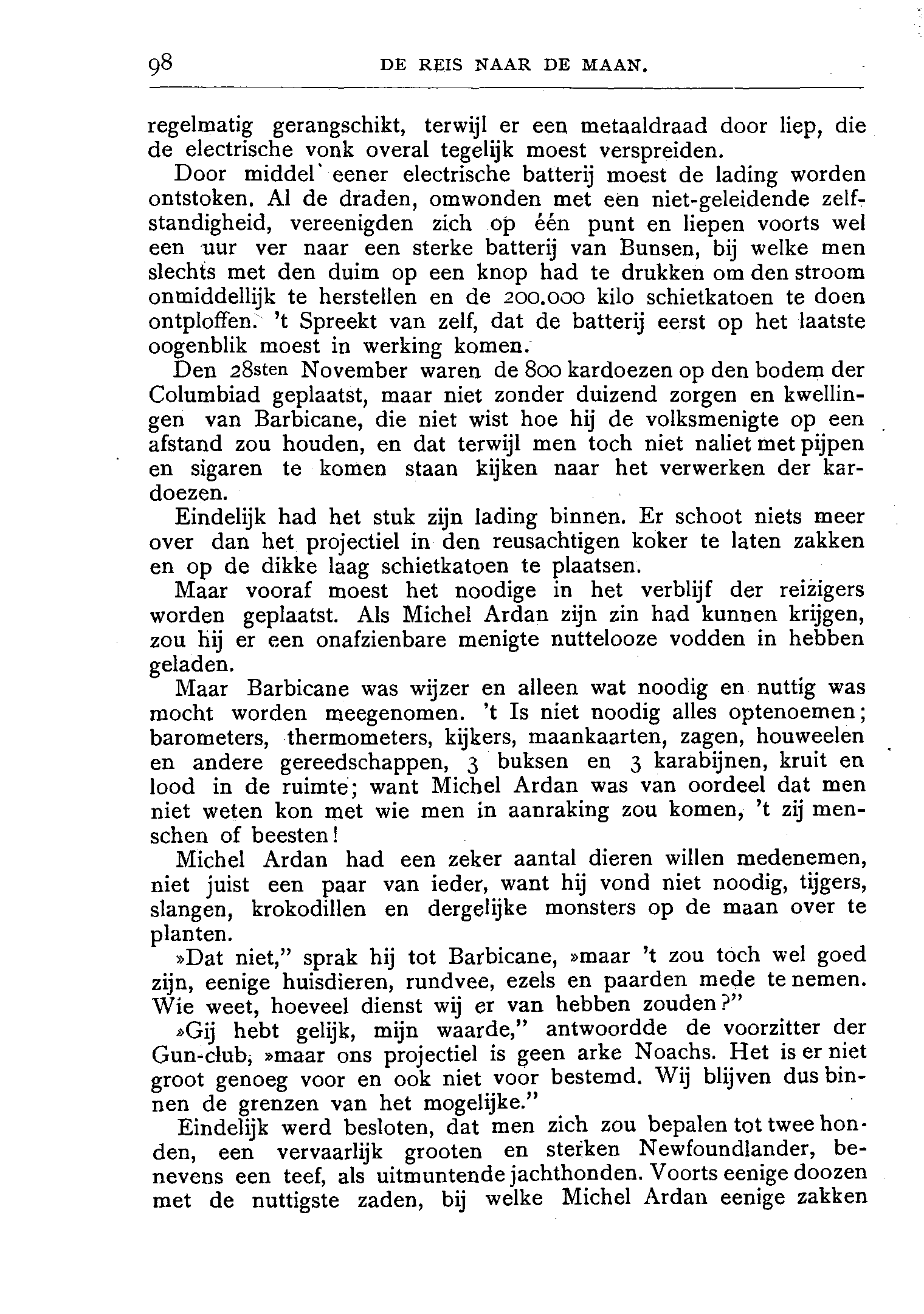 98 DE REIS NAAR DE MAAN.

regelmatig gerangschikt, terwijl er een metaaldraad door liep, die de electrische vonk overal tegelijk moest verspreiden.

Door middel eener electrische batterij moest de lading worden ontstoken. Al de draden, omwonden met een niet-geleidende zelfstandigheid, vereenigden zich op één punt en liepen voorts wel een uur ver naar een sterke batterij van Bunsen, bij welke men slechts met den duim op een knop had te drukken om den stroom onmiddellijk te herstellen en de 200.000 kilo schietkatoen te doen ontploffen. 't Spreekt van zelf, dat de batterij eerst op het laatste oogenblik moest in werking komen.

Den 28sten November waren de 800 kardoezen op den bodem der Columbiad geplaatst, maar niet zonder duizend zorgen en kwellingen van Barbicane, die niet wist hoe hij de volksmenigte op een afstand zou houden, en dat terwijl men toch niet naliet met pijpen en sigaren te komen staan kijken naar het verwerken der kardoezen.

Eindelijk had het stuk zijn lading binnen. Er schoot niets meer over dan het projectiel in den reusachtigen koker te laten zakken en op de dikke laag schietkatoen te plaatsen.

Maar vooraf moest het noodige in het verblijf der reizigers worden geplaatst. Als Michel Ardan zijn zin had kunnen krijgen, zou hij er een onafzienbare menigte nuttelooze vodden in hebben geladen.

Maar Barbicane was wijzer en alleen wat noodig en nuttig was mocht worden meegenomen. 't Is niet noodig alles optenoemen; barometers, thermometers, kijkers, maankaarten, zagen, houweelen en andere gereedschappen, 3 buksen en 3 karabijnen, kruit en lood in de ruimte; want Michel Ardan was van oordeel dat men niet weten kon met wie men in aanraking zou komen, 't zij menschen of beesten!

Michel Ardan had een zeker aantal dieren willen medenemen, niet juist een paar van ieder, want hij vond niet noodig, tijgers, slangen, krokodillen en dergelijke monsters op de maan over te planten.

»Dat niet," sprak hij tot Barbicane, »maar 't zou toch wel goed zijn, eenige huisdieren, rundvee, ezels en paarden mede te nemen. Wie weet, hoeveel dienst wij er van hebben zouden?"

»Gij hebt gelijk, mijn waarde," antwoordde de voorzitter der Gun-club, »maar ons projectiel is geen arke Noachs. Het is er niet groot genoeg voor en ook niet voor bestemd. Wij blijven dus binnen de grenzen van het mogelijke."

Eindelijk werd besloten, dat men zich zou bepalen tot twee honden, een vervaarlijk grooten en sterken Newfoundlander, benevens een teef, als uitmuntende jachthonden. Voorts eenige doozen met de nuttigste zaden, bij welke Michel Ardan eenige zakken